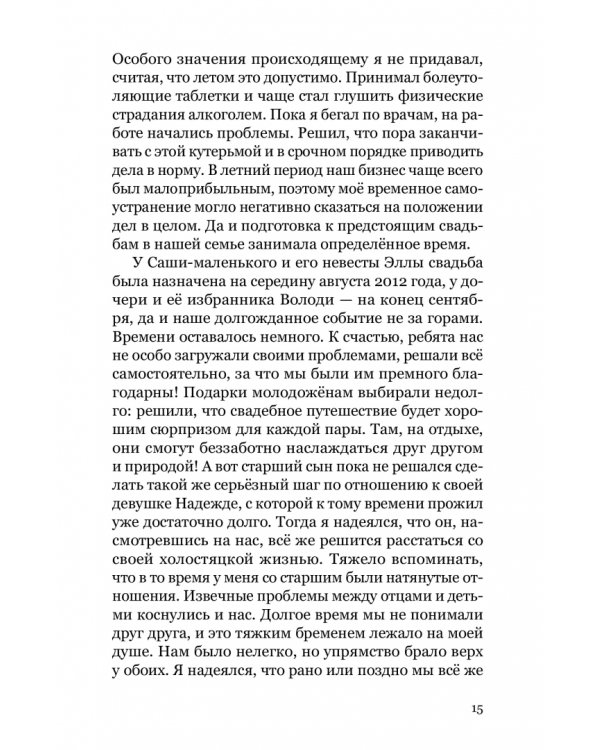 Особого значения происходящему я не придавал, считая, что летом это допустимо. Принимал болеутоляющие таблетки и чаще стал глушить физические страдания алкоголем. Пока я бегал по врачам, на работе начались проблемы. Решил, что пора заканчивать с этой кутерьмой и в срочном порядке приводить дела в норму. В летний период наш бизнес чаще всего был малоприбыльным, поэтому моё временное самоустранение могло негативно сказаться на положении дел в целом. Да и подготовка к предстоящим свадьбам в нашей семье занимала определённое время.

У Саши-маленького и его невесты Эллы свадьба была назначена на середину августа 2012 года, у дочери и её избранника Володи — на конец сентября, да и наше долгожданное событие не за горами. Времени оставалось немного. К счастью, ребята нас не особо загружали своими проблемами, решали всё самостоятельно, за что мы были им премного благодарны! Подарки молодожёнам выбирали недолго: решили, что свадебное путешествие будет хорошим сюрпризом для каждой пары. Там, на отдыхе, они смогут беззаботно наслаждаться друг другом и природой! А вот старший сын пока не решался сделать такой же серьёзный шаг по отношению к своей девушке Надежде, с которой к тому времени прожил уже достаточно долго. Тогда я надеялся, что он, насмотревшись на нас, всё же решится расстаться со своей холостяцкой жизнью. Тяжело вспоминать, что в то время у меня со старшим были натянутые отношения. Извечные проблемы между отцами и детьми коснулись и нас. Долгое время мы не понимали друг друга, и это тяжким бременем лежало на моей душе. Нам было нелегко, но упрямство брало верх у обоих. Я надеялся, что рано или поздно мы всё же

15